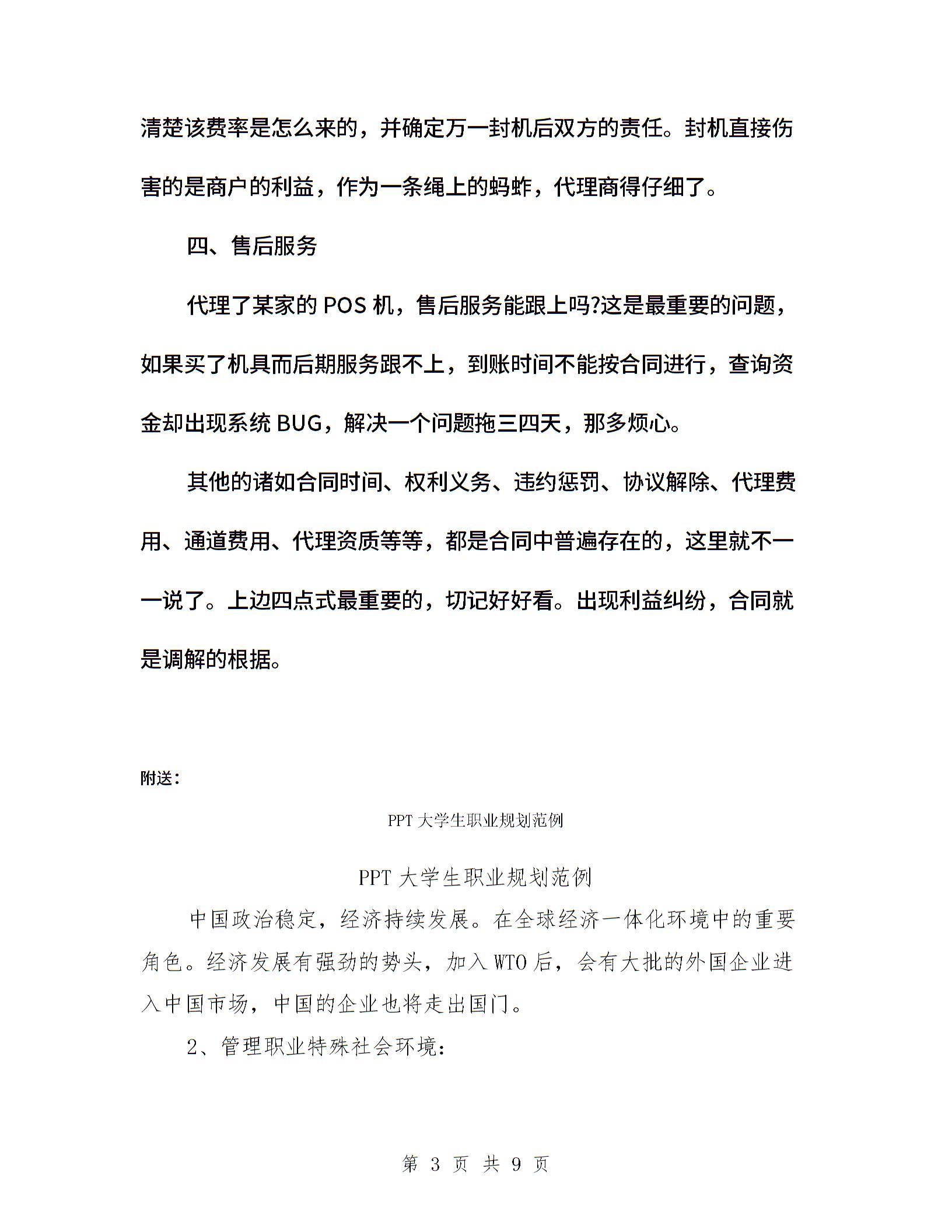 清楚该费率是怎么来的，并确定万一封机后双方的责任。封机直接伤害的是商户的利益，作为一条绳上的蚂蚱，代理商得仔细了。

四、售后服务

代理了某家的 POS 机，售后服务能跟上吗?这是最重要的问题，如果买了机具而后期服务跟不上，到账时间不能按合同进行，查询资金却出现系统 BUG，解决一个问题拖三四天，那多烦心。

其他的诸如合同时间、权利义务、违约惩罚、协议解除、代理费用、通道费用、代理资质等等，都是合同中普遍存在的，这里就不一一说了。上边四点式最重要的，切记好好看。出现利益纠纷，合同就是调解的根据。

附送：

PPT 大学生职业规划范例

PPT 大学生职业规划范例

中国政治稳定，经济持续发展。在全球经济一体化环境中的重要角色。经济发展有强劲的势头，加入 WTO 后，会有大批的外国企业进入中国市场，中国的企业也将走出国门。

2、管理职业特殊社会环境：

第 3 页 共 9 页